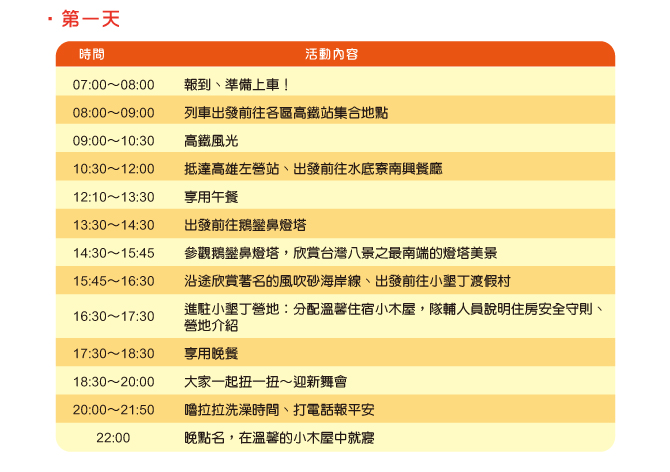 · 第一天

| 時間 | 活動內容 |
|---|---|
| 07:00～08:00 | 報到、準備上車！ |
| 08:00～09:00 | 列車出發前往各區高鐵站集合地點 |
| 09:00～10:30 | 高鐵風光 |
| 10:30～12:00 | 抵達高雄左營站、出發前往水底寮南興餐廳 |
| 12:10～13:30 | 享用午餐 |
| 13:30～14:30 | 出發前往鵝鑾鼻燈塔 |
| 14:30～15:45 | 參觀鵝鑾鼻燈塔，欣賞台灣八景之最南端的燈塔美景 |
| 15:45～16:30 | 沿途欣賞著名的風吹砂海岸線、出發前往小墾丁渡假村 |
| 16:30～17:30 | 進駐小墾丁營地：分配溫馨住宿小木屋，隊輔人員說明住房安全守則、營地介紹 |
| 17:30～18:30 | 享用晚餐 |
| 18:30～20:00 | 大家一起扭一扭～迎新舞會 |
| 20:00～21:50 | 嚕拉拉洗澡時間、打電話報平安 |
| 22:00 | 晚點名，在溫馨的小木屋中就寢 |